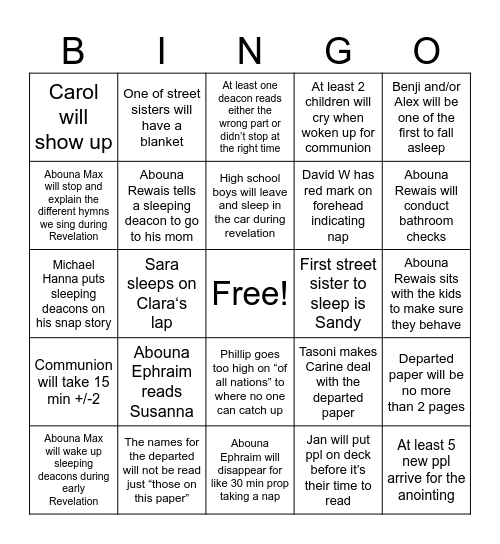 | B | I | N | G | O |
|---|---|---|---|---|
| Carol will show up | One of street sisters will have a blanket | At least one deacon reads either the wrong part or didn't stop at the right time | At least 2 children will cry when woken up for communion | Benji and/or Alex will be one of the first to fall asleep |
| Abouna Max will stop and explain the different hymns we sing during Revelation | Abouna Rewais tells a sleeping deacon to go to his mom | High school boys will leave and sleep in the car during revelation | David W has red mark on forehead indicating nap | Abouna Rewais will conduct bathroom checks |
| Michael Hanna puts sleeping deacons on his snap story | Sara sleeps on Clara's lap | Free! | First street sister to sleep is Sandy | Abouna Rewais sits with the kids to make sure they behave |
| Communion will take 15 min +/-2 | Abouna Ephraim reads Susanna | Phillip goes too high on "of all nations" to where no one can catch up | Tasoni makes Carine deal with the departed paper | Departed paper will be no more than 2 pages |
| Abouna Max will wake up sleeping deacons during early Revelation | The names for the departed will not be read just "those on this paper" | Abouna Ephraim will disappear for like 30 min prop taking a nap | Jan will put ppl on deck before it's their time to read | At least 5 new ppl arrive for the anointing |